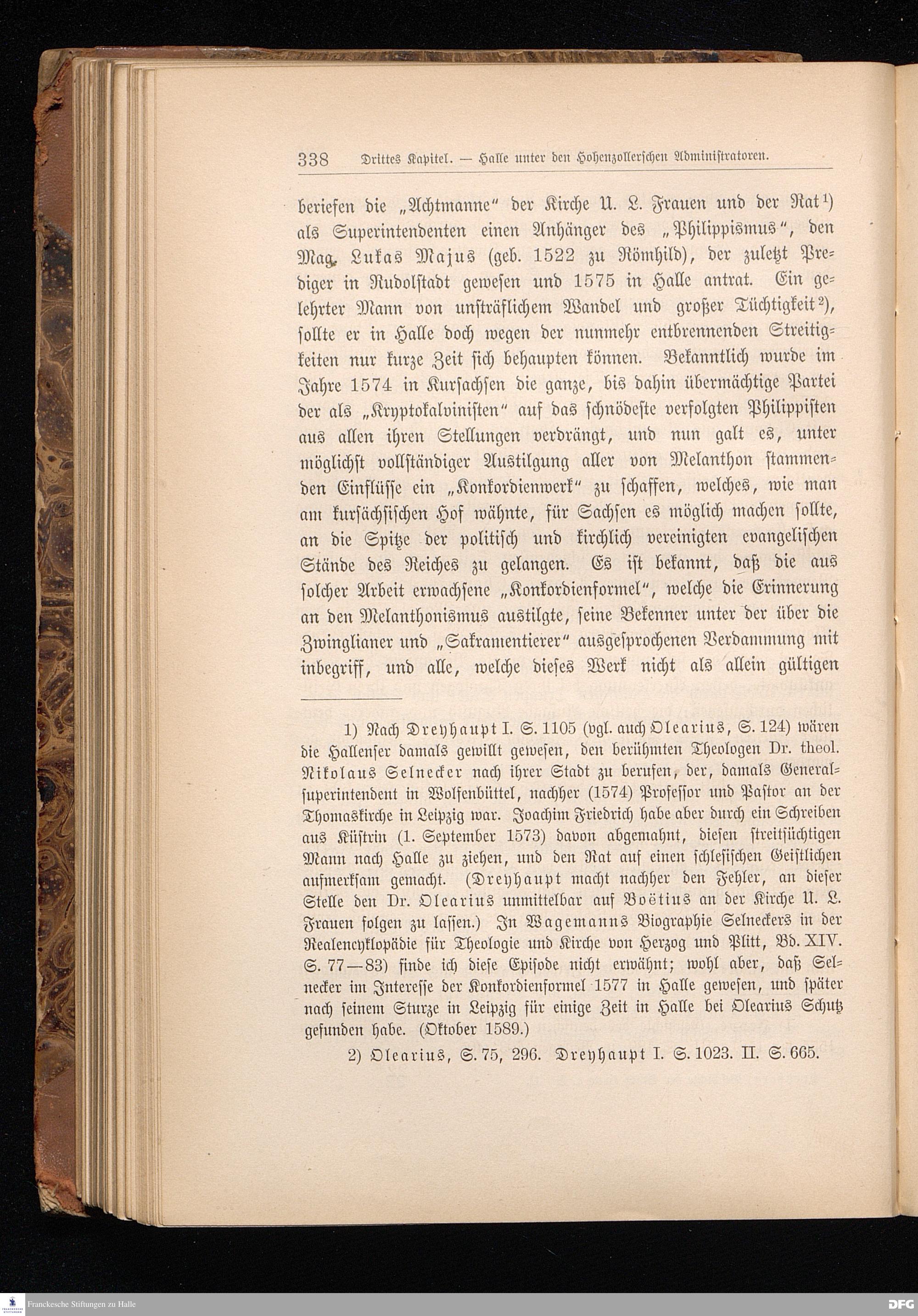 338 Drittes Kapitel. — Halle unter den Hohenzollerschen Administratoren.

beriefen die „Achtmanne“ der Kirche U. L. Frauen und der Rat¹) als Superintendenten einen Anhänger des „Philippismus“, den Mag. Lukas Majus (geb. 1522 zu Römhild), der zuletzt Prediger in Rudolstadt gewesen und 1575 in Halle antrat. Ein gelehrter Mann von unsträflichem Wandel und großer Tüchtigkeit²), sollte er in Halle doch wegen der nunmehr entbrennenden Streitigkeiten nur kurze Zeit sich behaupten können. Bekanntlich wurde im Jahre 1574 in Kursachsen die ganze, bis dahin übermächtige Partei der als „Kryptokalvinisten“ auf das schnödeste verfolgten Philippisten aus allen ihren Stellungen verdrängt, und nun galt es, unter möglichst vollständiger Austilgung aller von Melanthon stammenden Einflüsse ein „Konkordienwerk“ zu schaffen, welches, wie man am kursächsischen Hof wähnte, für Sachsen es möglich machen sollte, an die Spitze der politisch und kirchlich vereinigten evangelischen Stände des Reiches zu gelangen. Es ist bekannt, daß die aus solcher Arbeit erwachsene „Konkordienformel“, welche die Erinnerung an den Melanthonismus austilgte, seine Bekenner unter der über die Zwinglianer und „Sakramentierer“ ausgesprochenen Verdammung mit inbegriff, und alle, welche dieses Werk nicht als allein gültigen

1) Nach Dreyhaupt I. S. 1105 (vgl. auch Olearius, S. 124) wären die Hallenser damals gewillt gewesen, den berühmten Theologen Dr. theol. Nikolaus Selnecker nach ihrer Stadt zu berufen, der, damals Generalsuperintendent in Wolfenbüttel, nachher (1574) Professor und Pastor an der Thomaskirche in Leipzig war. Joachim Friedrich habe aber durch ein Schreiben aus Küstrin (1. September 1573) davon abgemahnt, diesen streitsüchtigen Mann nach Halle zu ziehen, und den Rat auf einen schlesischen Geistlichen aufmerksam gemacht. (Dreyhaupt macht nachher den Fehler, an dieser Stelle den Dr. Olearius unmittelbar auf Boëtius an der Kirche U. L. Frauen folgen zu lassen.) In Wagemanns Biographie Selneckers in der Realencyklopädie für Theologie und Kirche von Herzog und Plitt, Bd. XIV. S. 77—83) finde ich diese Episode nicht erwähnt; wohl aber, daß Selnecker im Interesse der Konkordienformel 1577 in Halle gewesen, und später nach seinem Sturze in Leipzig für einige Zeit in Halle bei Olearius Schutz gefunden habe. (Oktober 1589.)

2) Olearius, S. 75, 296. Dreyhaupt I. S. 1023. II. S. 665.

Franckesche Stiftungen zu Halle DFG